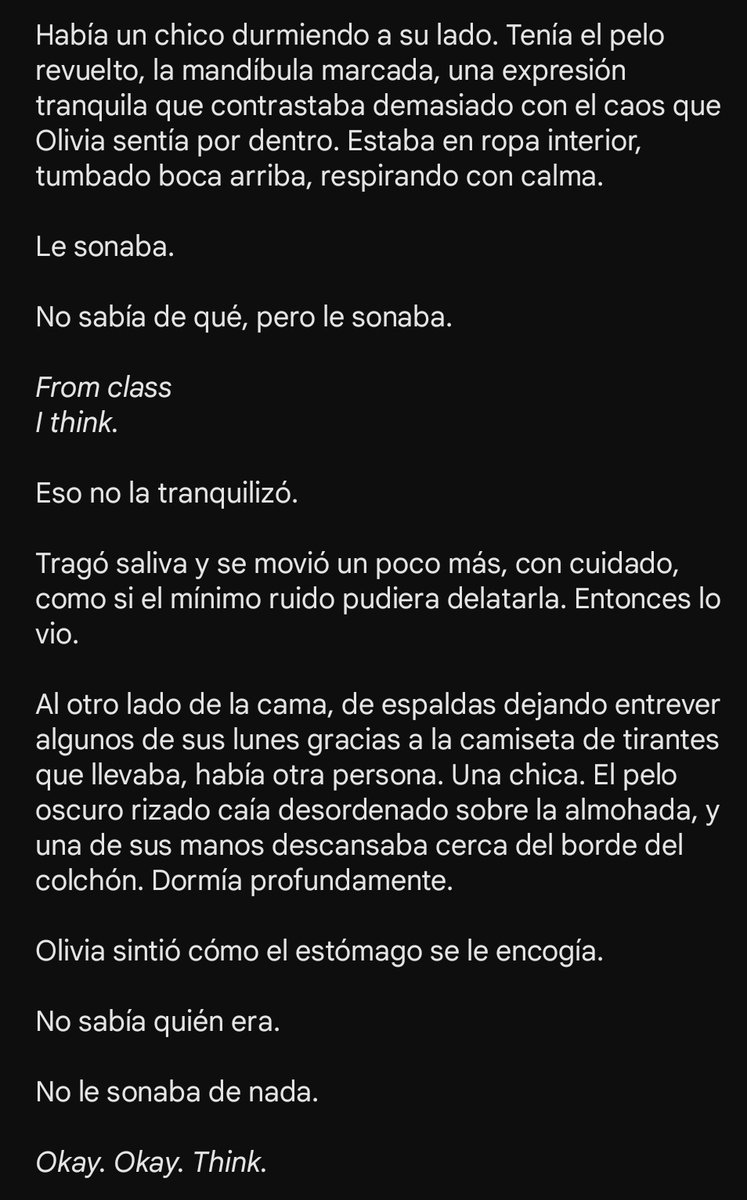 Había un chico durmiendo a su lado. Tenía el pelo revuelto, la mandíbula marcada, una expresión tranquila que contrastaba demasiado con el caos que Olivia sentía por dentro. Estaba en ropa interior, tumbado boca arriba, respirando con calma.

Le sonaba.

No sabía de qué, pero le sonaba.

From class
I think.

Eso no la tranquilizó.

Tragó saliva y se movió un poco más, con cuidado, como si el mínimo ruido pudiera delatarla. Entonces lo vio.

Al otro lado de la cama, de espaldas dejando entrever algunos de sus lunes gracias a la camiseta de tirantes que llevaba, había otra persona. Una chica. El pelo oscuro rizado caía desordenado sobre la almohada, y una de sus manos descansaba cerca del borde del colchón. Dormía profundamente.

Olivia sintió cómo el estómago se le encogía.

No sabía quién era.

No le sonaba de nada.

Okay. Okay. Think.